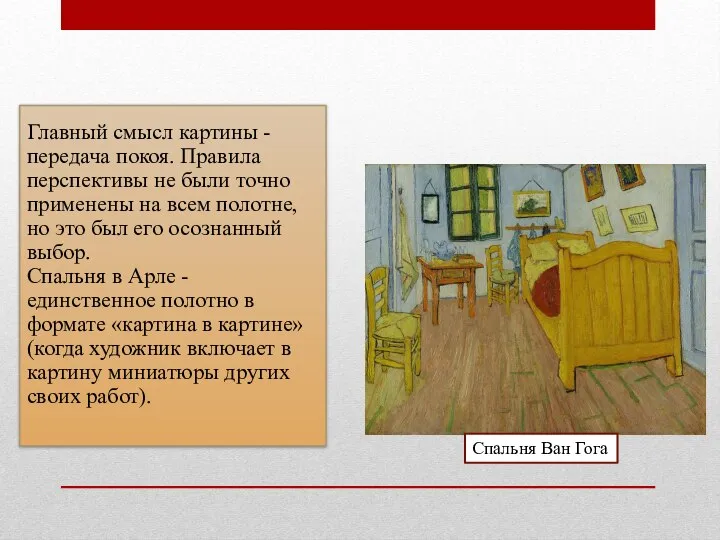 Главный смысл картины - передача покоя. Правила перспективы не были точно применены на всем полотне, но это был его осознанный выбор.
Спальня в Арле - единственное полотно в формате «картина в картине» (когда художник включает в картину миниатюры других своих работ).

Спальня Ван Гога